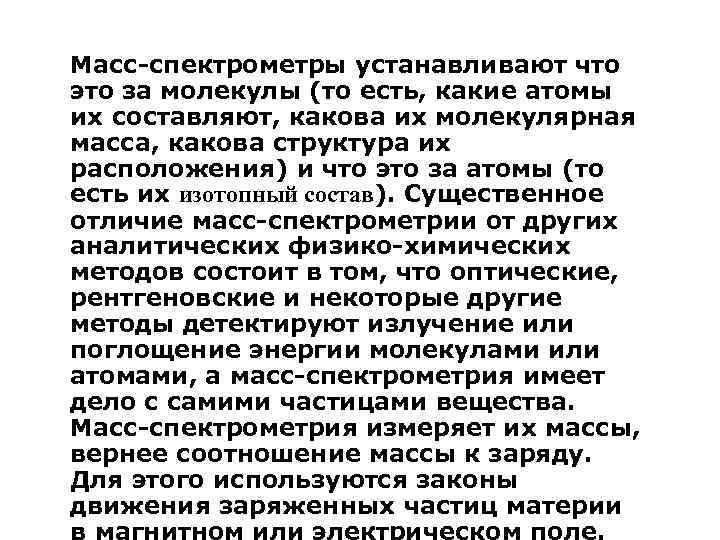 Масс-спектрометры устанавливают что это за молекулы (то есть, какие атомы их составляют, какова их молекулярная масса, какова структура их расположения) и что это за атомы (то есть их изотопный состав). Существенное отличие масс-спектрометрии от других аналитических физико-химических методов состоит в том, что оптические, рентгеновские и некоторые другие методы детектируют излучение или поглощение энергии молекулами или атомами, а масс-спектрометрия имеет дело с самими частицами вещества. Масс-спектрометрия измеряет их массы, вернее соотношение массы к заряду. Для этого используются законы движения заряженных частиц материи в магнитном или электрическом поле.